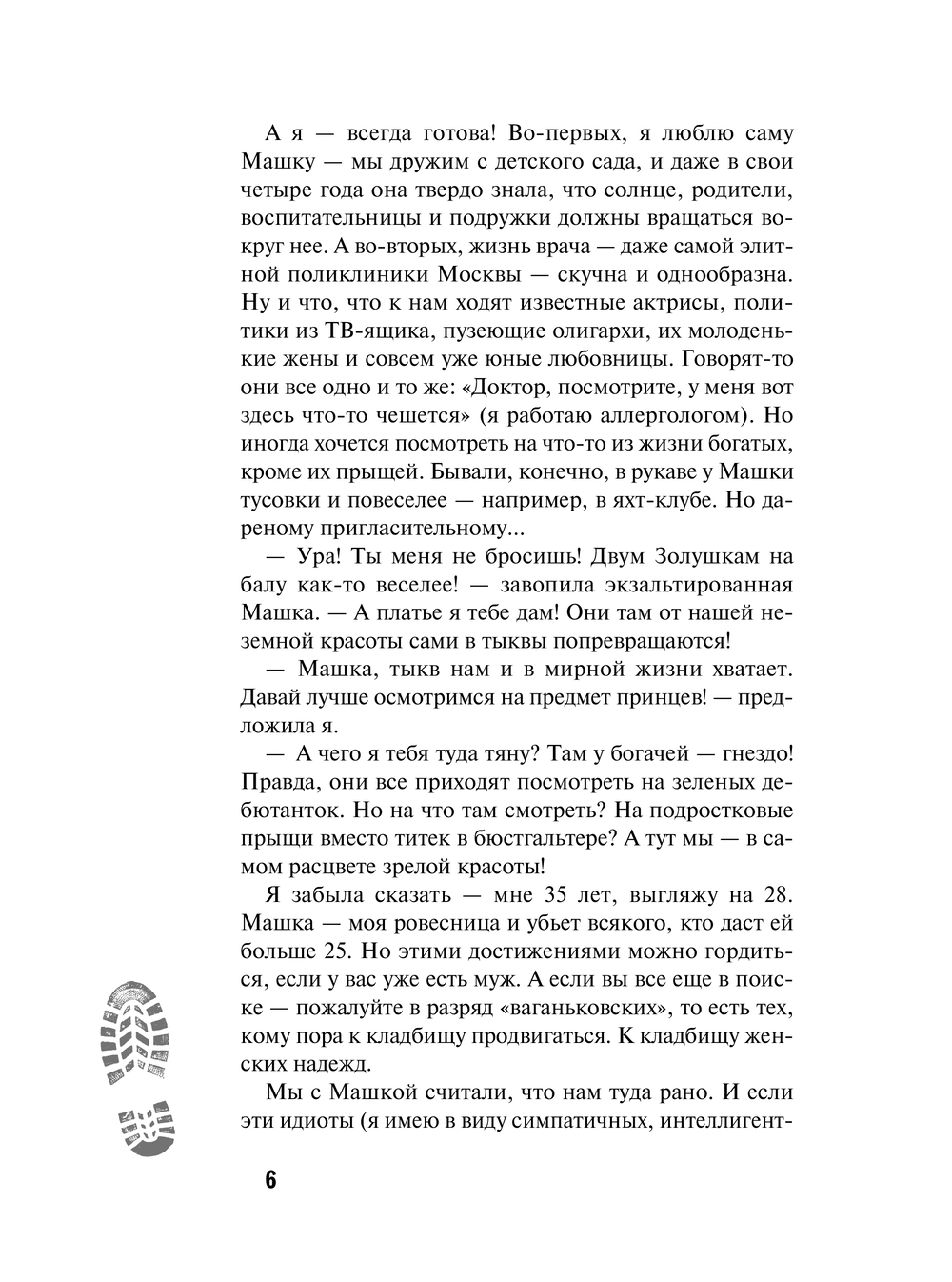 А я — всегда готова! Во-первых, я люблю саму Машку — мы дружим с детского сада, и даже в свои четыре года она твердо знала, что солнце, родители, воспитательницы и подружки должны вращаться вокруг нее. А во-вторых, жизнь врача — даже самой элитной поликлиники Москвы — скучна и однообразна. Ну и что, что к нам ходят известные актрисы, политики из ТВ-ящика, пузеющие олигархи, их молоденькие жены и совсем уже юные любовницы. Говорят-то они все одно и то же: «Доктор, посмотрите, у меня вот здесь что-то чешется» (я работаю аллергологом). Но иногда хочется посмотреть на что-то из жизни богатых, кроме их прыщей. Бывали, конечно, в рукаве у Машки тусовки и повеселее — например, в яхт-клубе. Но дареному пригласительному...

— Ура! Ты меня не бросишь! Двум Золушкам на балу как-то веселее! — завопила экзальтированная Машка. — А платье я тебе дам! Они там от нашей неземной красоты сами в тыквы попревращаются!

— Машка, тыкв нам и в мирной жизни хватает. Давай лучше осмотримся на предмет принцев! — предложила я.

— А чего я тебя туда тяну? Там у богачей — гнездо! Правда, они все приходят посмотреть на зеленых дебютанток. Но на что там смотреть? На подростковые прыщи вместо титек в бюстгальтере? А тут мы — в самом расцвете зрелой красоты!

Я забыла сказать — мне 35 лет, выгляжу на 28. Машка — моя ровесница и убьет всякого, кто даст ей больше 25. Но этими достижениями можно гордиться, если у вас уже есть муж. А если вы все еще в поиске — пожалуйте в разряд «ваганьковских», то есть тех, кому пора к кладбищу продвигаться. К кладбищу женских надежд.

Мы с Машкой считали, что нам туда рано. И если эти идиоты (я имею в виду симпатичных, интеллигент-

6